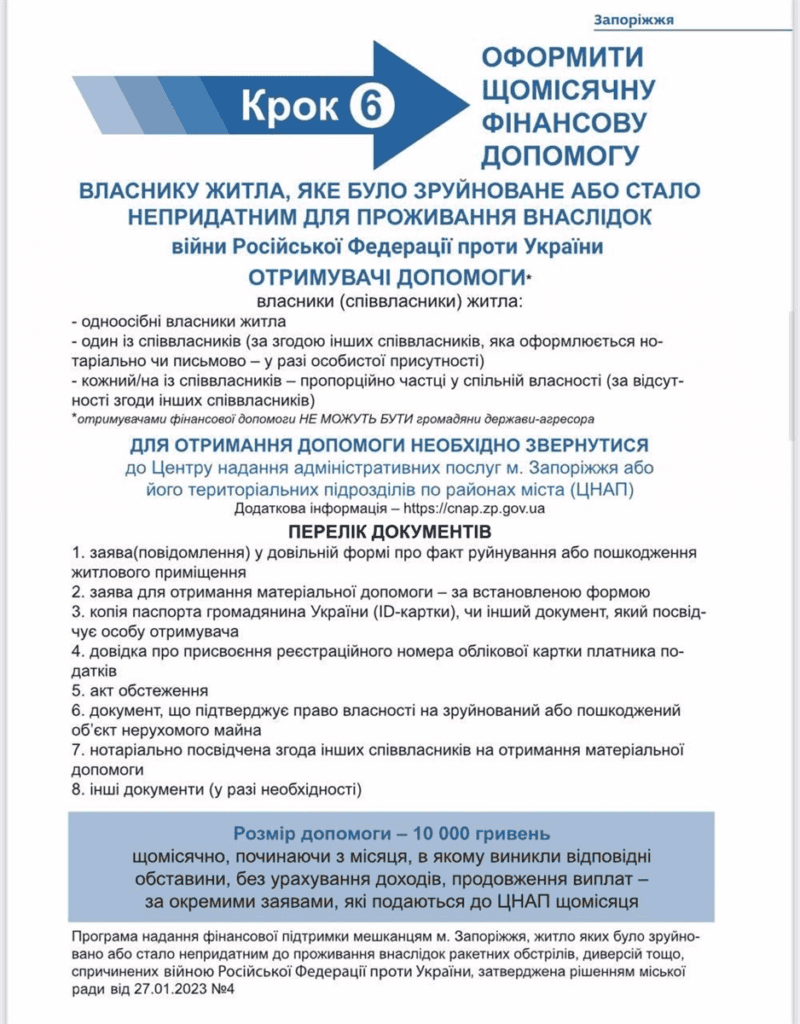 Запоріжжя

Крок 6

ОФОРМИТИ ЩОМІСЯЧНУ ФІНАНСОВУ ДОПОМОГУ

ВЛАСНИКУ ЖИТЛА, ЯКЕ БУЛО ЗРУЙНОВАНЕ АБО СТАЛО НЕПРИДАТНИМ ДЛЯ ПРОЖИВАННЯ ВНАСЛІДОК війни Російської Федерації проти України

ОТРИМУВАЧІ ДОПОМОГИ*
власники (співвласники) житла:
- одноосібні власники житла
- один із співвласників (за згодою інших співвласників, яка оформлюється нотаріально чи письмово – у разі особистої присутності)
- кожний/на із співвласників – пропорційно частці у спільній власності (за відсутності згоди інших співвласників)
*отримувачами фінансової допомоги НЕ МОЖУТЬ БУТИ громадяни держави-агресора

ДЛЯ ОТРИМАННЯ ДОПОМОГИ НЕОБХІДНО ЗВЕРНУТИСЯ
до Центру надання адміністративних послуг м. Запоріжжя або його територіальних підрозділів по районах міста (ЦНАП)
Додаткова інформація – https://cnap.zp.gov.ua

ПЕРЕЛІК ДОКУМЕНТІВ
1. заява(повідомлення) у довільній формі про факт руйнування або пошкодження житлового приміщення
2. заява для отримання матеріальної допомоги – за встановленою формою
3. копія паспорта громадянина України (ID-картки), чи інший документ, який посвідчує особу отримувача
4. довідка про присвоєння реєстраційного номера облікової картки платника податків
5. акт обстеження
6. документ, що підтверджує право власності на зруйнований або пошкоджений об'єкт нерухомого майна
7. нотаріально посвідчена згода інших співвласників на отримання матеріальної допомоги
8. інші документи (у разі необхідності)

Розмір допомоги – 10 000 гривень
щомісячно, починаючи з місяця, в якому виникли відповідні обставини, без урахування доходів, продовження виплат – за окремими заявами, які подаються до ЦНАП щомісяця

Програма надання фінансової підтримки мешканцям м. Запоріжжя, житло яких було зруйновано або стало непридатним до проживання внаслідок ракетних обстрілів, диверсій тощо, спричинених війною Російської Федерації проти України, затверджена рішенням міської ради від 27.01.2023 №4